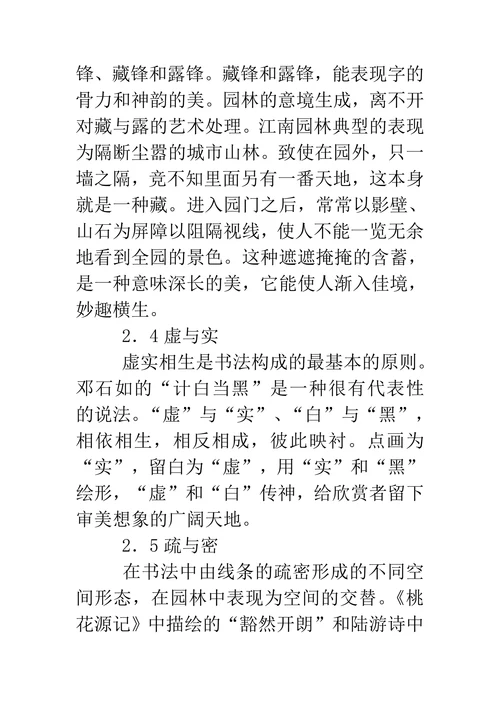 锋、藏锋和露锋。藏锋和露锋，能表现字的骨力和神韵的美。园林的意境生成，离不开对藏与露的艺术处理。江南园林典型的表现为隔断尘嚣的城市山林。致使在园外，只一墙之隔，竟不知里面另有一番天地，这本身就是一种藏。进入园门之后，常常以影壁、山石为屏障以阻隔视线，使人不能一览无余地看到全园的景色。这种遮遮掩掩的含蓄，是一种意味深长的美，它能使人渐入佳境，妙趣横生。

2．4 虚与实

虚实相生是书法构成的最基本的原则。邓石如的“计白当黑”是一种很有代表性的说法。“虚”与“实”、“白”与“黑”，相依相生，相反相成，彼此映衬。点画为“实”，留白为“虚”，用“实”和“黑”绘形，“虚”和“白”传神，给欣赏者留下审美想象的广阔天地。

2．5 疏与密

在书法中由线条的疏密形成的不同空间形态，在园林中表现为空间的交替。《桃花源记》中描绘的“豁然开朗”和陆游诗中